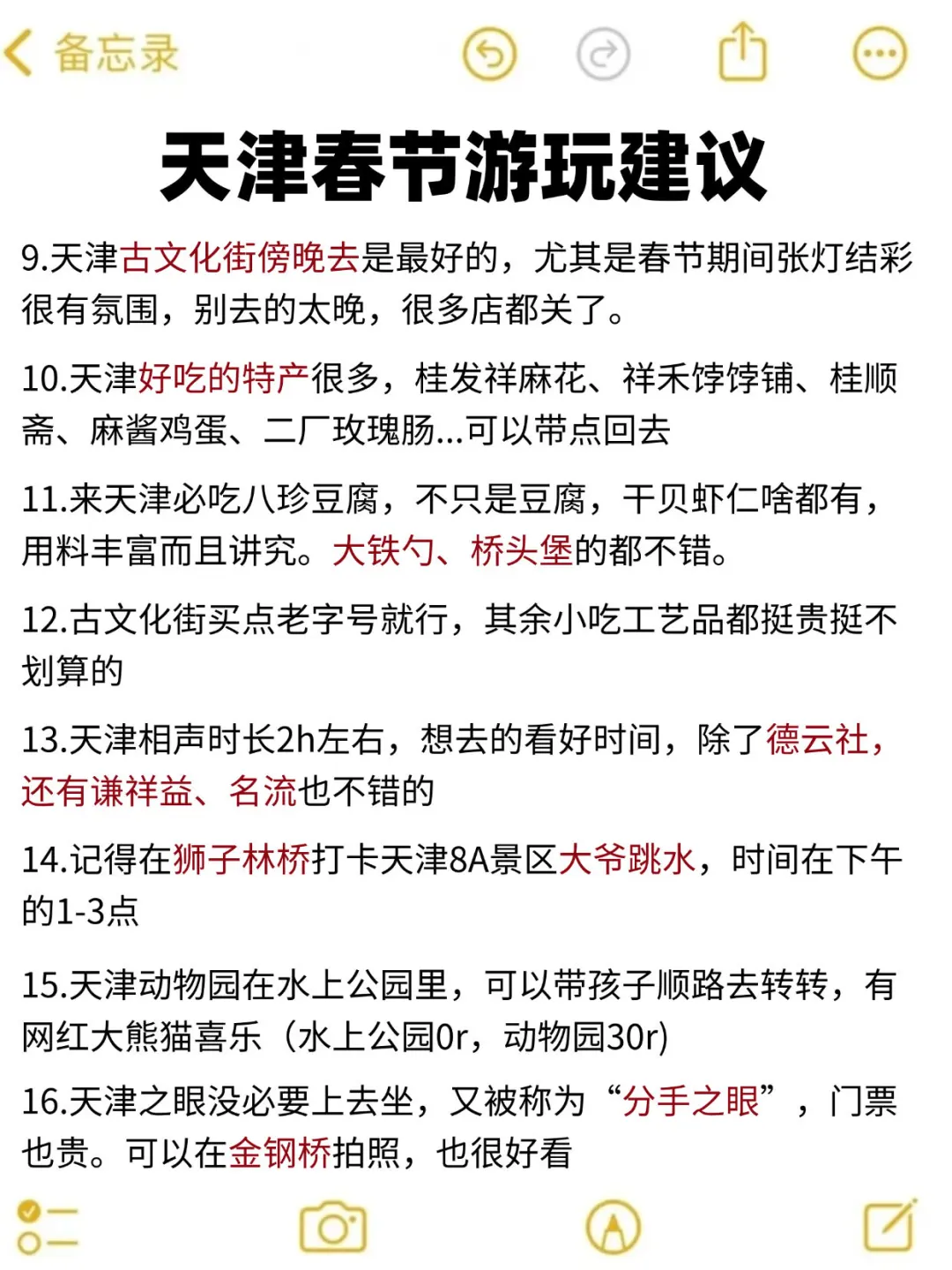 备忘录

天津春节游玩建议

9.天津古文化街傍晚去是最好的，尤其是春节期间张灯结彩很有氛围，别去的太晚，很多店都关了。

10.天津好吃的特产很多，桂发祥麻花、祥禾饽饽铺、桂顺斋、麻酱鸡蛋、二厂玫瑰肠...可以带点回去

11.来天津必吃八珍豆腐，不只是豆腐，干贝虾仁啥都有，用料丰富而且讲究。大铁勺、桥头堡的都不错。

12.古文化街买点老字号就行，其余小吃工艺品都挺贵挺不划算的

13.天津相声时长2h左右，想去的看好时间，除了德云社，还有谦祥益、名流也不错的

14.记得在狮子林桥打卡天津8A景区大爷跳水，时间在下午的1-3点

15.天津动物园在水上公园里，可以带孩子顺路去转转，有网红大熊猫喜乐（水上公园0r，动物园30r)

16.天津之眼没必要上去坐，又被称为“分手之眼”，门票也贵。可以在金钢桥拍照，也很好看